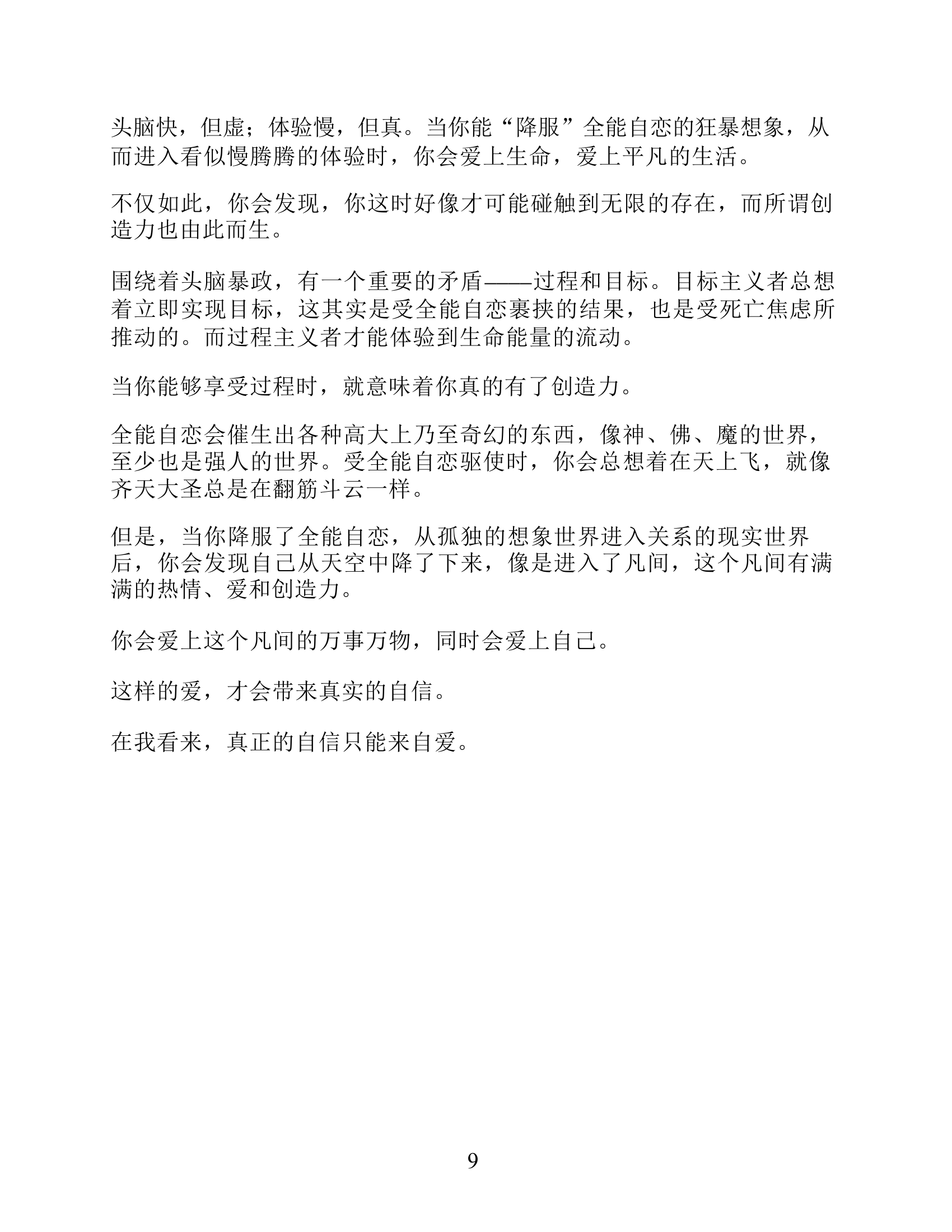 头脑快，但虚；体验慢，但真。当你能“降服”全能自恋的狂暴想象，从而进入看似慢腾腾的体验时，你会爱上生命，爱上平凡的生活。

不仅如此，你会发现，你这时好像才可能碰触到无限的存在，而所谓创造力也由此而生。

围绕着头脑暴政，有一个重要的矛盾——过程和目标。目标主义者总想着立即实现目标，这其实是受全能自恋裹挟的结果，也是受死亡焦虑所推动的。而过程主义者才能体验到生命能量的流动。

当你能够享受过程时，就意味着你真的有了创造力。

全能自恋会催生出各种高大上乃至奇幻的东西，像神、佛、魔的世界，至少也是强人的世界。受全能自恋驱使时，你会总想着在天上飞，就像齐天大圣总是在翻筋斗云一样。

但是，当你降服了全能自恋，从孤独的想象世界进入关系的现实世界后，你会发现自己从天空中降了下来，像是进入了凡间，这个凡间有满满的热情、爱和创造力。

你会爱上这个凡间的万事万物，同时会爱上自己。

这样的爱，才会带来真实的自信。

在我看来，真正的自信只能来自爱。

9